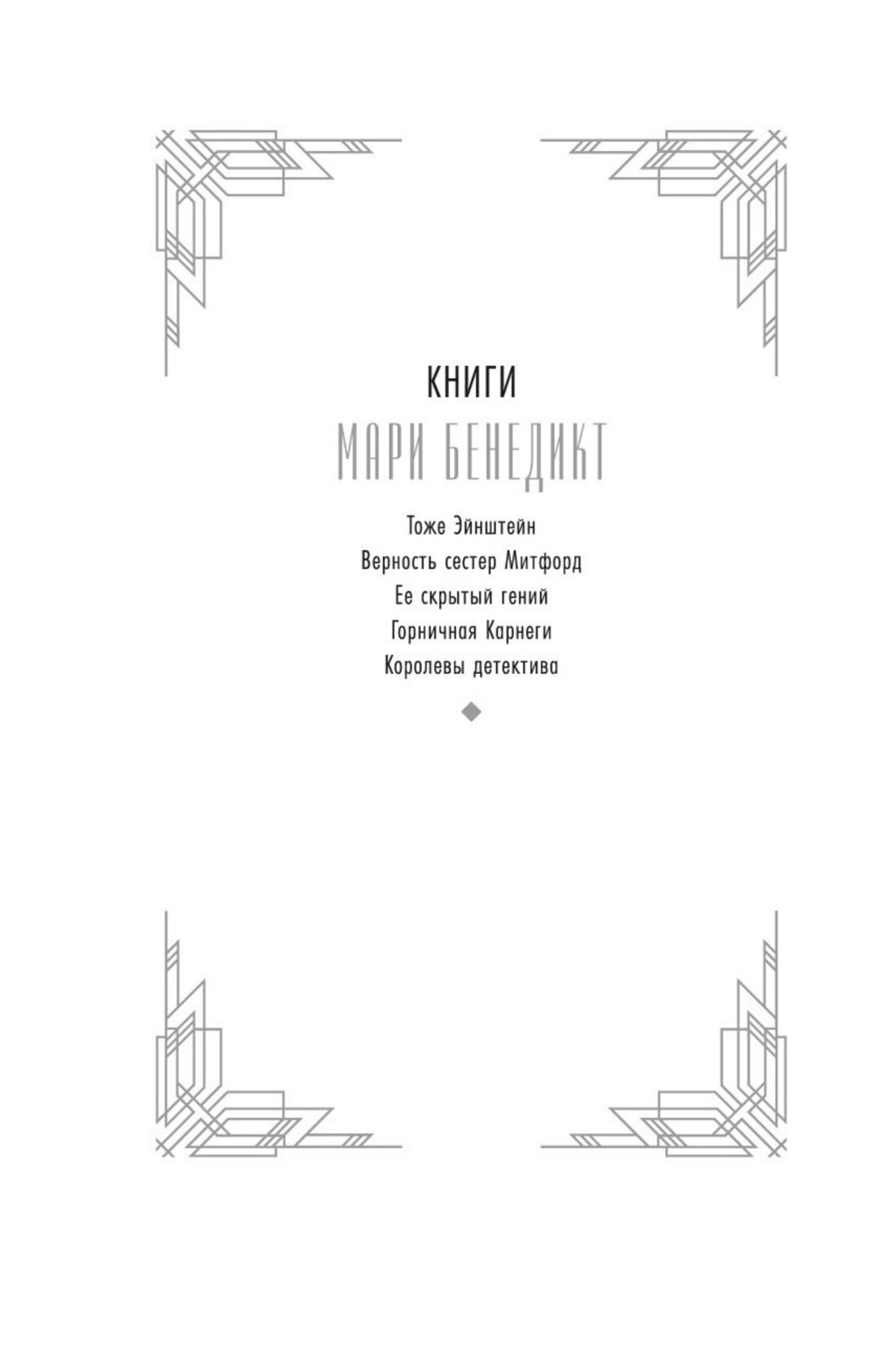 КНИГИ
МАРИ БЕНЕДИКТ

Тоже Эйнштейн
Верность сестер Митфорд
Ее скрытый гений
Горничная Карнеги
Королевы детектива